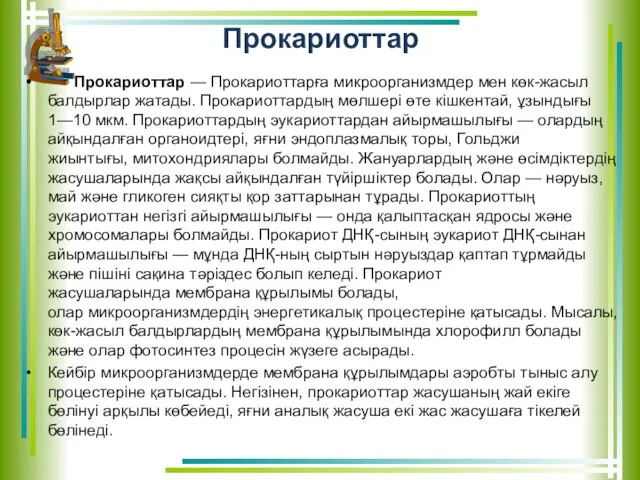 Прокариоттар

• Прокариоттар — Прокариоттарға микроорганизмдер мен көк-жасыл балдырлар жатады. Прокариоттардың мөлшері өте кішкентай, ұзындығы 1—10 мкм. Прокариоттардың эукариоттардан айырмашылығы — олардың айқындалған органоидтері, яғни эндоплазмалық торы, Гольджи жиынтығы, митохондриялары болмайды. Жануарлардың және өсімдіктердің жасушаларында жақсы айқындалған түйіршіктер болады. Олар — нәруыз, май және гликоген сияқты қор заттарынан тұрады. Прокариоттың эукариоттан негізгі айырмашылығы — онда қалыптасқан ядросы және хромосомалары болмайды. Прокариот ДНҚ-сының эукариот ДНҚ-сынан айырмашылығы — мұнда ДНҚ-ның сыртын нәруыздар қаптап тұрмайды және пішіні сақина тәріздес болып келеді. Прокариот жасушаларында мембрана құрылымы болады, олар микроорганизмдердің энергетикалық процестеріне қатысады. Мысалы, көк-жасыл балдырлардың мембрана құрылымында хлорофилл болады және олар фотосинтез процесін жүзеге асырады.

• Кейбір микроорганизмдерде мембрана құрылымдары аэробты тыныс алу процестеріне қатысады. Негізінен, прокариоттар жасушаның жай екіге бөлінуі арқылы көбейеді, яғни аналық жасуша екі жас жасушаға тікелей бөлінеді.